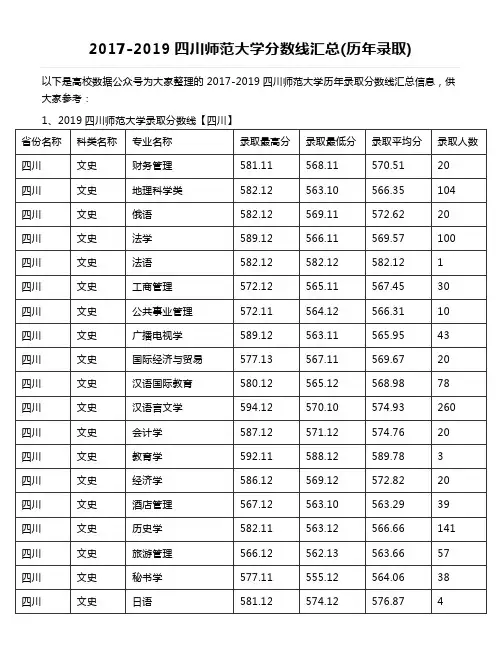 2017-2019 四川师范大学分数线汇总(历年录取)

以下是高校数据公众号为大家整理的 2017-2019 四川师范大学历年录取分数线汇总信息，供大家参考：

1、2019 四川师范大学录取分数线【四川】

| 省份名称 | 科类名称 | 专业名称 | 录取最高分 | 录取最低分 | 录取平均分 | 录取人数 |
|---|---|---|---|---|---|---|
| 四川 | 文史 | 财务管理 | 581.11 | 568.11 | 570.51 | 20 |
| 四川 | 文史 | 地理科学类 | 582.12 | 563.10 | 566.35 | 104 |
| 四川 | 文史 | 俄语 | 582.12 | 569.11 | 572.62 | 20 |
| 四川 | 文史 | 法学 | 589.12 | 566.11 | 569.57 | 100 |
| 四川 | 文史 | 法语 | 582.12 | 582.12 | 582.12 | 1 |
| 四川 | 文史 | 工商管理 | 572.12 | 565.11 | 567.45 | 30 |
| 四川 | 文史 | 公共事业管理 | 572.11 | 564.12 | 566.31 | 10 |
| 四川 | 文史 | 广播电视学 | 589.12 | 563.11 | 565.95 | 43 |
| 四川 | 文史 | 国际经济与贸易 | 577.13 | 567.11 | 569.67 | 20 |
| 四川 | 文史 | 汉语国际教育 | 580.12 | 565.12 | 568.98 | 78 |
| 四川 | 文史 | 汉语言文学 | 594.12 | 570.10 | 574.93 | 260 |
| 四川 | 文史 | 会计学 | 587.12 | 571.12 | 574.76 | 20 |
| 四川 | 文史 | 教育学 | 592.11 | 588.12 | 589.78 | 3 |
| 四川 | 文史 | 经济学 | 586.12 | 569.12 | 572.82 | 20 |
| 四川 | 文史 | 酒店管理 | 567.12 | 563.10 | 563.29 | 39 |
| 四川 | 文史 | 历史学 | 582.11 | 563.12 | 566.66 | 141 |
| 四川 | 文史 | 旅游管理 | 566.12 | 562.13 | 563.66 | 57 |
| 四川 | 文史 | 秘书学 | 577.11 | 555.12 | 564.06 | 38 |
| 四川 | 文史 | 日语 | 581.12 | 574.12 | 576.87 | 4 |